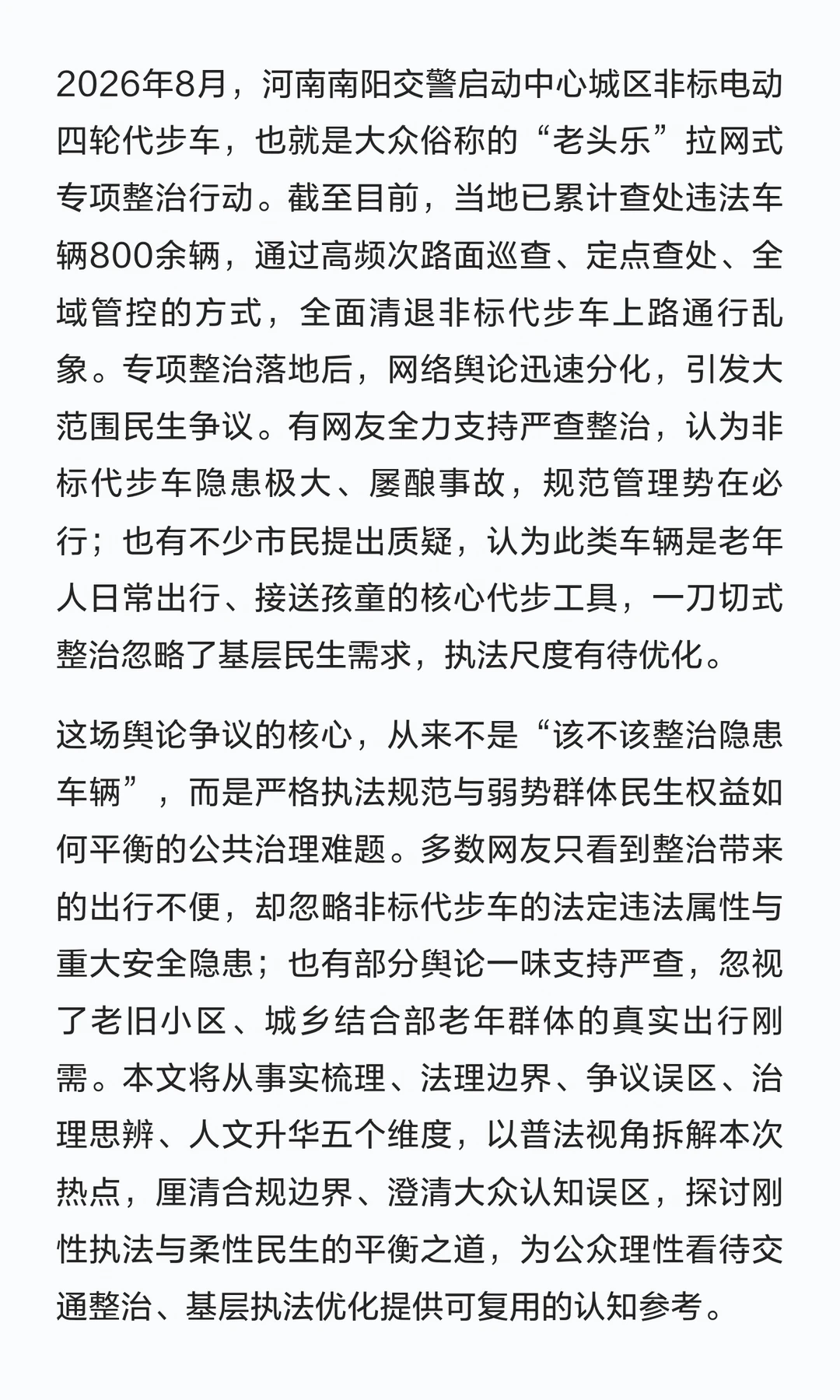 2026年8月，河南南阳交警启动中心城区非标电动四轮代步车，也就是大众俗称的“老头乐”拉网式专项整治行动。截至目前，当地已累计查处违法车辆800余辆，通过高频次路面巡查、定点查处、全域管控的方式，全面清退非标代步车上路通行乱象。专项整治落地后，网络舆论迅速分化，引发大范围民生争议。有网友全力支持严查整治，认为非标代步车隐患极大、屡酿事故，规范管理势在必行；也有不少市民提出质疑，认为此类车辆是老年人日常出行、接送孩童的核心代步工具，一刀切式整治忽略了基层民生需求，执法尺度有待优化。

这场舆论争议的核心，从来不是“该不该整治隐患车辆”，而是严格执法规范与弱势群体民生权益如何平衡的公共治理难题。多数网友只看到整治带来的出行不便，却忽略非标代步车的法定违法属性与重大安全隐患；也有部分舆论一味支持严查，忽视了老旧小区、城乡结合部老年群体的真实出行刚需。本文将从事实梳理、法理边界、争议误区、治理思辨、人文升华五个维度，以普法视角拆解本次热点，厘清合规边界、澄清大众认知误区，探讨刚性执法与柔性民生的平衡之道，为公众理性看待交通整治、基层执法优化提供可复用的认知参考。